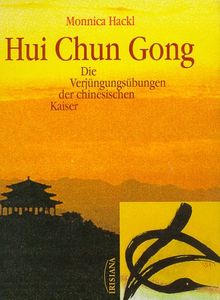 Monnica Hackl

Hui Chun Gong

Die Verjüngungsübungen der chinesischen Kaiser

IRISIANA